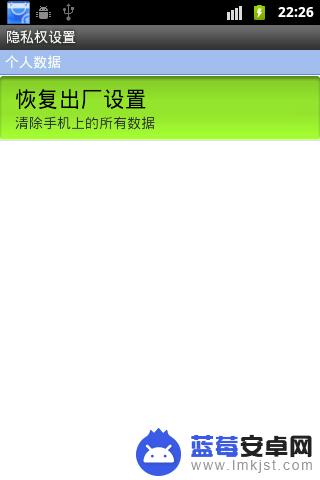 22:26

隐私权设置

个人数据

恢复出厂设置
清除手机上的所有数据

蓝莓安卓网
www.lmkjst.com